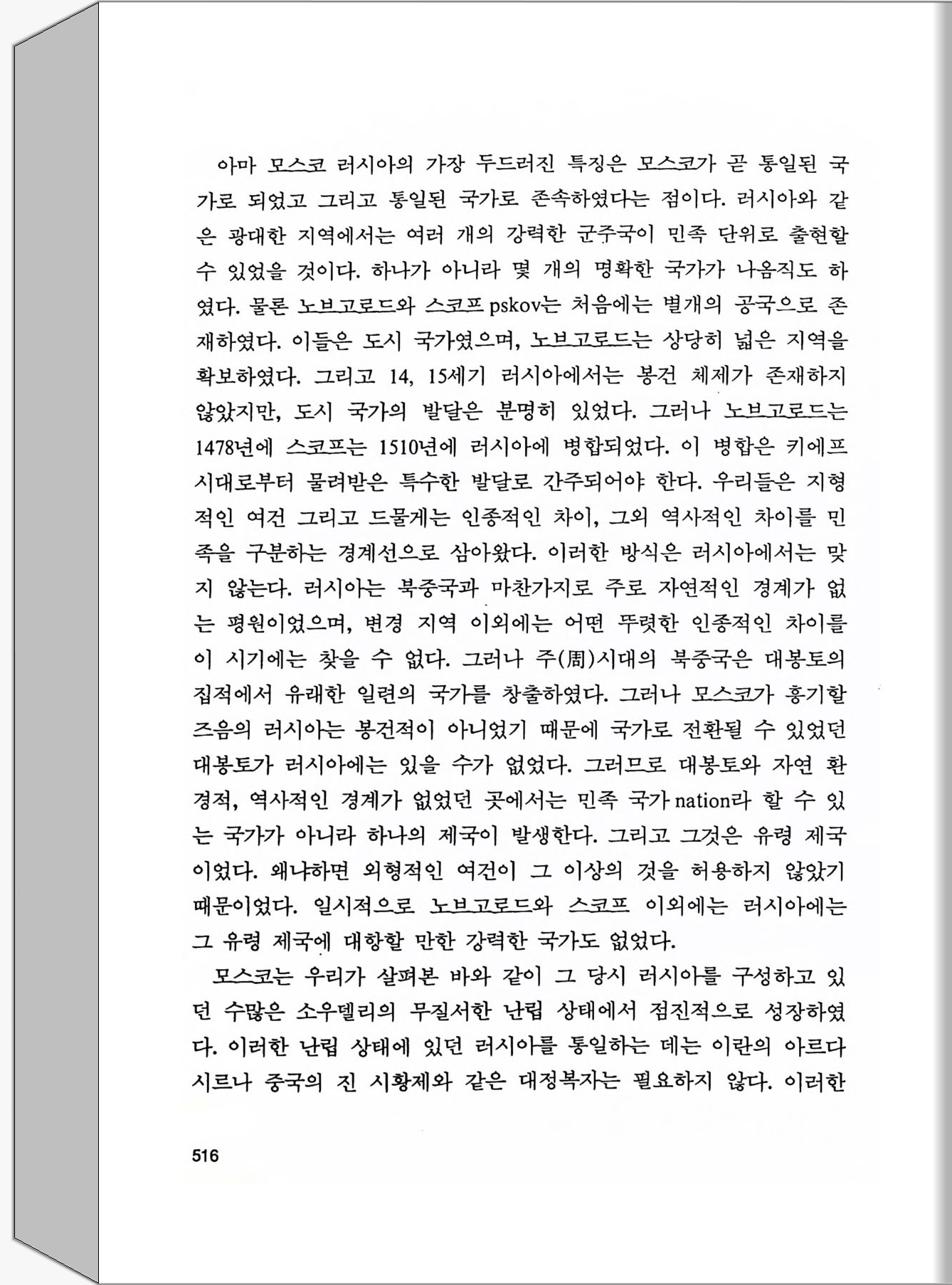 아마 모스코 러시아의 가장 두드러진 특징은 모스코가 곧 통일된 국가로 되었고 그리고 통일된 국가로 존속하였다는 점이다. 러시아와 같은 광대한 지역에서는 여러 개의 강력한 군주국이 민족 단위로 출현할 수 있었을 것이다. 하나가 아니라 몇 개의 명확한 국가가 나옴직도 하였다. 물론 노브고로드와 스코프 pskov는 처음에는 별개의 공국으로 존재하였다. 이들은 도시 국가였으며, 노브고로드는 상당히 넓은 지역을 확보하였다. 그리고 14, 15세기 러시아에서는 봉건 체제가 존재하지 않았지만, 도시 국가의 발달은 분명히 있었다. 그러나 노브고로드는 1478년에 스코프는 1510년에 러시아에 병합되었다. 이 병합은 키에프 시대로부터 물려받은 특수한 발달로 간주되어야 한다. 우리들은 지형적인 여건 그리고 드물게는 인종적인 차이, 그외 역사적인 차이를 민족을 구분하는 경계선으로 삼아왔다. 이러한 방식은 러시아에서는 맞지 않는다. 러시아는 북중국과 마찬가지로 주로 자연적인 경계가 없는 평원이었으며, 변경 지역 이외에는 어떤 뚜렷한 인종적인 차이를 이 시기에는 찾을 수 없다. 그러나 주(周)시대의 북중국은 대봉토의 집적에서 유래한 일련의 국가를 창출하였다. 그러나 모스코가 흥기할 즈음의 러시아는 봉건적이 아니었기 때문에 국가로 전환될 수 있었던 대봉토가 러시아에는 있을 수가 없었다. 그러므로 대봉토와 자연 환경적, 역사적인 경계가 없었던 곳에서는 민족 국가 nation라 할 수 있는 국가가 아니라 하나의 제국이 발생한다. 그리고 그것은 유령 제국이었다. 왜냐하면 외형적인 여건이 그 이상의 것을 허용하지 않았기 때문이었다. 일시적으로 노브고로드와 스코프 이외에는 러시아에는 그 유령 제국에 대항할 만한 강력한 국가도 없었다.

모스코는 우리가 살펴본 바와 같이 그 당시 러시아를 구성하고 있던 수많은 소우델리의 무질서한 난립 상태에서 점진적으로 성장하였다. 이러한 난립 상태에 있던 러시아를 통일하는 데는 이란의 아르다시르나 중국의 진 시황제와 같은 대정복자는 필요하지 않다. 이러한

516